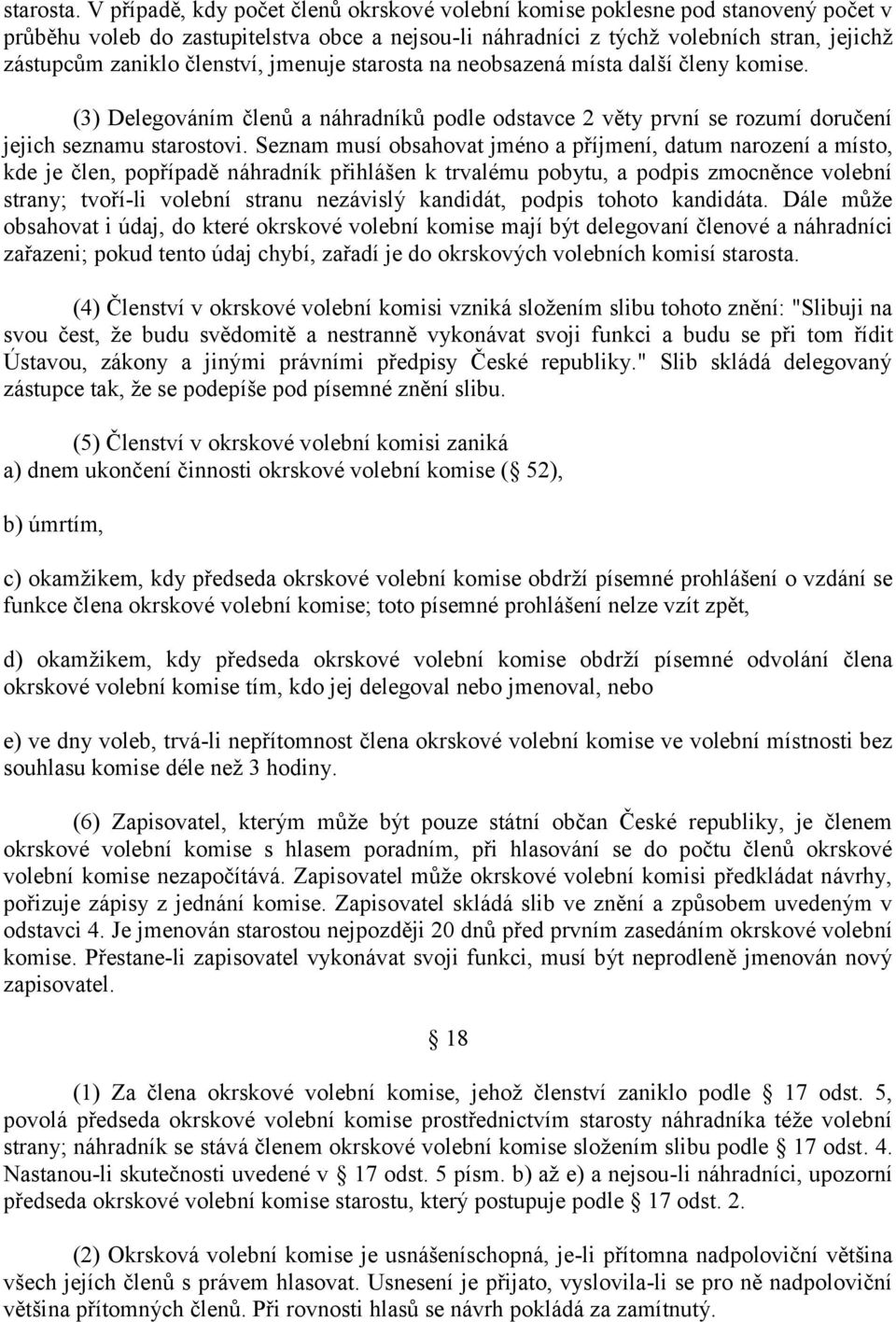 starosta. V případě, kdy počet členů okrskové volební komise poklesne pod stanovený počet v průběhu voleb do zastupitelstva obce a nejsou-li náhradníci z týchž volebních stran, jejichž zástupcům zaniklo členství, jmenuje starosta na neobsazená místa další členy komise.

(3) Delegováním členů a náhradníků podle odstavce 2 věty první se rozumí doručení jejich seznamu starostovi. Seznam musí obsahovat jméno a příjmení, datum narození a místo, kde je člen, popřípadě náhradník přihlášen k trvalému pobytu, a podpis zmocněnce volební strany; tvoří-li volební stranu nezávislý kandidát, podpis tohoto kandidáta. Dále může obsahovat i údaj, do které okrskové volební komise mají být delegovaní členové a náhradníci zařazeni; pokud tento údaj chybí, zařadí je do okrskových volebních komisí starosta.

(4) Členství v okrskové volební komisi vzniká složením slibu tohoto znění: "Slibuji na svou čest, že budu svědomitě a nestranně vykonávat svoji funkci a budu se při tom řídit Ústavou, zákony a jinými právními předpisy České republiky." Slib skládá delegovaný zástupce tak, že se podepíše pod písemné znění slibu.

(5) Členství v okrskové volební komisi zaniká

a) dnem ukončení činnosti okrskové volební komise ( 52),

b) úmrtím,

c) okamžikem, kdy předseda okrskové volební komise obdrží písemné prohlášení o vzdání se funkce člena okrskové volební komise; toto písemné prohlášení nelze vzít zpět,

d) okamžikem, kdy předseda okrskové volební komise obdrží písemné odvolání člena okrskové volební komise tím, kdo jej delegoval nebo jmenoval, nebo

e) ve dny voleb, trvá-li nepřítomnost člena okrskové volební komise ve volební místnosti bez souhlasu komise déle než 3 hodiny.

(6) Zapisovatel, kterým může být pouze státní občan České republiky, je členem okrskové volební komise s hlasem poradním, při hlasování se do počtu členů okrskové volební komise nezapočítává. Zapisovatel může okrskové volební komisi předkládat návrhy, pořizuje zápisy z jednání komise. Zapisovatel skládá slib ve znění a způsobem uvedeným v odstavci 4. Je jmenován starostou nejpozději 20 dnů před prvním zasedáním okrskové volební komise. Přestane-li zapisovatel vykonávat svoji funkci, musí být neprodleně jmenován nový zapisovatel.

18

(1) Za člena okrskové volební komise, jehož členství zaniklo podle 17 odst. 5, povolá předseda okrskové volební komise prostřednictvím starosty náhradníka téže volební strany; náhradník se stává členem okrskové volební komise složením slibu podle 17 odst. 4. Nastanou-li skutečnosti uvedené v 17 odst. 5 písm. b) až e) a nejsou-li náhradníci, upozorní předseda okrskové volební komise starostu, který postupuje podle 17 odst. 2.

(2) Okrsková volební komise je usnášeníschopná, je-li přítomna nadpoloviční většina všech jejích členů s právem hlasovat. Usnesení je přijato, vyslovila-li se pro ně nadpoloviční většina přítomných členů. Při rovnosti hlasů se návrh pokládá za zamítnutý.